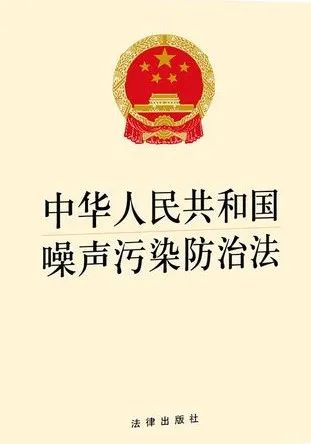 中华人民共和国
噪声污染防治法

法律出版社